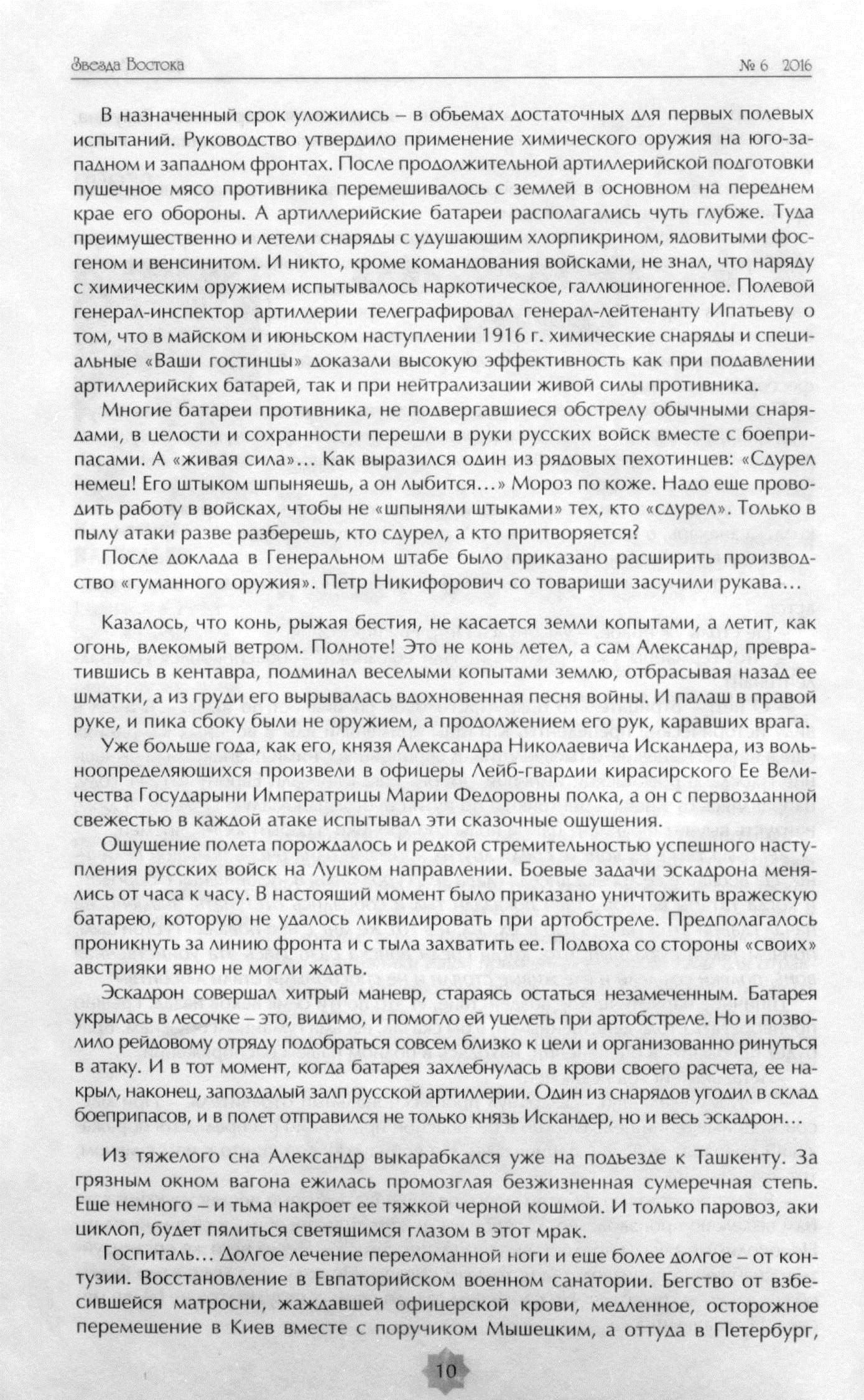 Звезда Востока № 6 2016

В назначенный срок уложились – в объемах достаточных для первых полевых испытаний. Руководство утвердило применение химического оружия на юго-западном и западном фронтах. После продолжительной артиллерийской подготовки пушечное мясо противника перемешивалось с землей в основном на переднем крае его обороны. А артиллерийские батареи располагались чуть глубже. Туда преимущественно и летели снаряды с удушающим хлорпикрином, ядовитыми фосгеном и венсинитом. И никто, кроме командования войсками, не знал, что наряду с химическим оружием испытывалось наркотическое, галлюциногенное. Полевой генерал-инспектор артиллерии телеграфировал генерал-лейтенанту Ипатьеву о том, что в майском и июньском наступлении 1916 г. химические снаряды и специальные «Ваши гостинцы» доказали высокую эффективность как при подавлении артиллерийских батарей, так и при нейтрализации живой силы противника.

Многие батареи противника, не подвергавшиеся обстрелу обычными снарядами, в целости и сохранности перешли в руки русских войск вместе с боеприпасами. А «живая сила»... Как выразился один из рядовых пехотинцев: «Сдурел немец! Его штыком шпыняешь, а он лыбится...» Мороз по коже. Надо еще проводить работу в войсках, чтобы не «шпыняли штыками» тех, кто «сдурел». Только в пылу атаки разве разберешь, кто сдурел, а кто притворяется?

После доклада в Генеральном штабе было приказано расширить производство «гуманного оружия». Петр Никифорович со товарищи засучили рукава...

Казалось, что конь, рыжая бестия, не касается земли копытами, а летит, как огонь, влекомый ветром. Полноте! Это не конь летел, а сам Александр, превратившись в кентавра, подминал веселыми копытами землю, отбрасывая назад ее шматки, а из груди его вырывалась вдохновенная песня войны. И палаш в правой руке, и пика сбоку были не оружием, а продолжением его рук, каравших врага.

Уже больше года, как его, князя Александра Николаевича Искандера, из вольноопределяющихся произвели в офицеры Лейб-гвардии кирасирского Ее Величества Государыни Императрицы Марии Федоровны полка, а он с первозданной свежестью в каждой атаке испытывал эти сказочные ощущения.

Ощущение полета порождалось и редкой стремительностью успешного наступления русских войск на Луцком направлении. Боевые задачи эскадрона менялись от часа к часу. В настоящий момент было приказано уничтожить вражескую батарею, которую не удалось ликвидировать при артобстреле. Предполагалось проникнуть за линию фронта и с тыла захватить ее. Подвоха со стороны «своих» австрияки явно не могли ждать.

Эскадрон совершал хитрый маневр, стараясь остаться незамеченным. Батарея укрылась в лесочке – это, видимо, и помогло ей уцелеть при артобстреле. Но и позволило рейдовому отряду подобраться совсем близко к цели и организованно ринуться в атаку. И в тот момент, когда батарея захлебнулась в крови своего расчета, ее накрыл, наконец, запоздалый залп русской артиллерии. Один из снарядов угодил в склад боеприпасов, и в полет отправился не только князь Искандер, но и весь эскадрон...

Из тяжелого сна Александр выкарабкался уже на подъезде к Ташкенту. За грязным окном вагона ежилась промозглая безжизненная сумеречная степь. Еще немного – и тьма накроет ее тяжкой черной кошмой. И только паровоз, аки циклоп, будет пялиться светящимся глазом в этот мрак.

Госпиталь... Долгое лечение переломанной ноги и еще более долгое – от контузии. Восстановление в Евпаторийском военном санатории. Бегство от взбесившейся матросни, жаждавшей офицерской крови, медленное, осторожное перемещение в Киев вместе с поручиком Мышецким, а оттуда в Петербург,

10